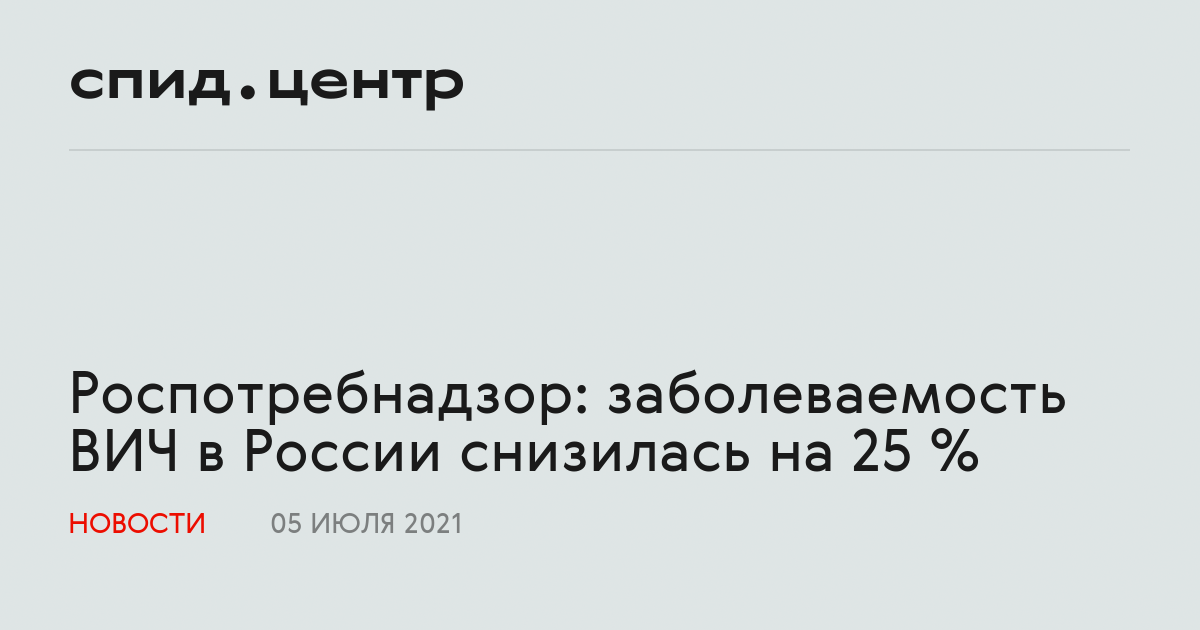 спид.центр

Роспотребнадзор: заболеваемость ВИЧ в России снизилась на 25 %

НОВОСТИ 05 ИЮЛЯ 2021